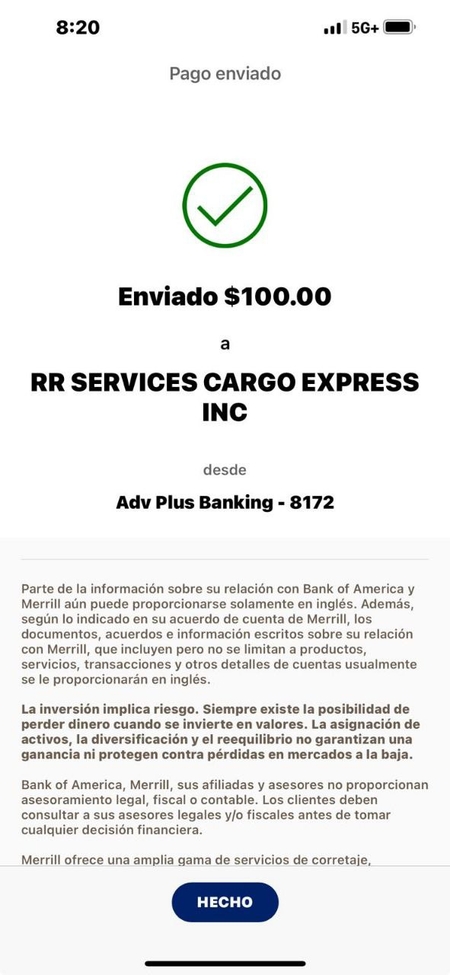 8:20

5G+

Pago enviado

Enviado $100.00

a

RR SERVICES CARGO EXPRESS INC

desde

Adv Plus Banking - 8172

Parte de la información sobre su relación con Bank of America y Merrill aún puede proporcionarse solamente en inglés. Además, según lo indicado en su acuerdo de cuenta de Merrill, los documentos, acuerdos e información escritos sobre su relación con Merrill, que incluyen pero no se limitan a productos, servicios, transacciones y otros detalles de cuentas usualmente se le proporcionarán en inglés.

La inversión implica riesgo. Siempre existe la posibilidad de perder dinero cuando se invierte en valores. La asignación de activos, la diversificación y el reequilibrio no garantizan una ganancia ni protegen contra pérdidas en mercados a la baja.

Bank of America, Merrill, sus afiliadas y asesores no proporcionan asesoramiento legal, fiscal o contable. Los clientes deben consultar a sus asesores legales y/o fiscales antes de tomar cualquier decisión financiera.

Merrill ofrece una amplia gama de servicios de corretaje,

HECHO